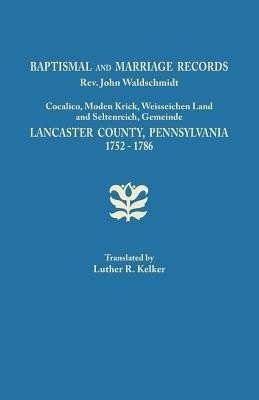 BAPTISMAL AND MARRIAGE RECORDS
Rev. John Waldschmidt

Cocalico, Moden Krick, Weisseichen Land and Seltenreich, Gemeinde
LANCASTER COUNTY, PENNSYLVANIA
1752 - 1786

Translated by
Luther R. Kelker